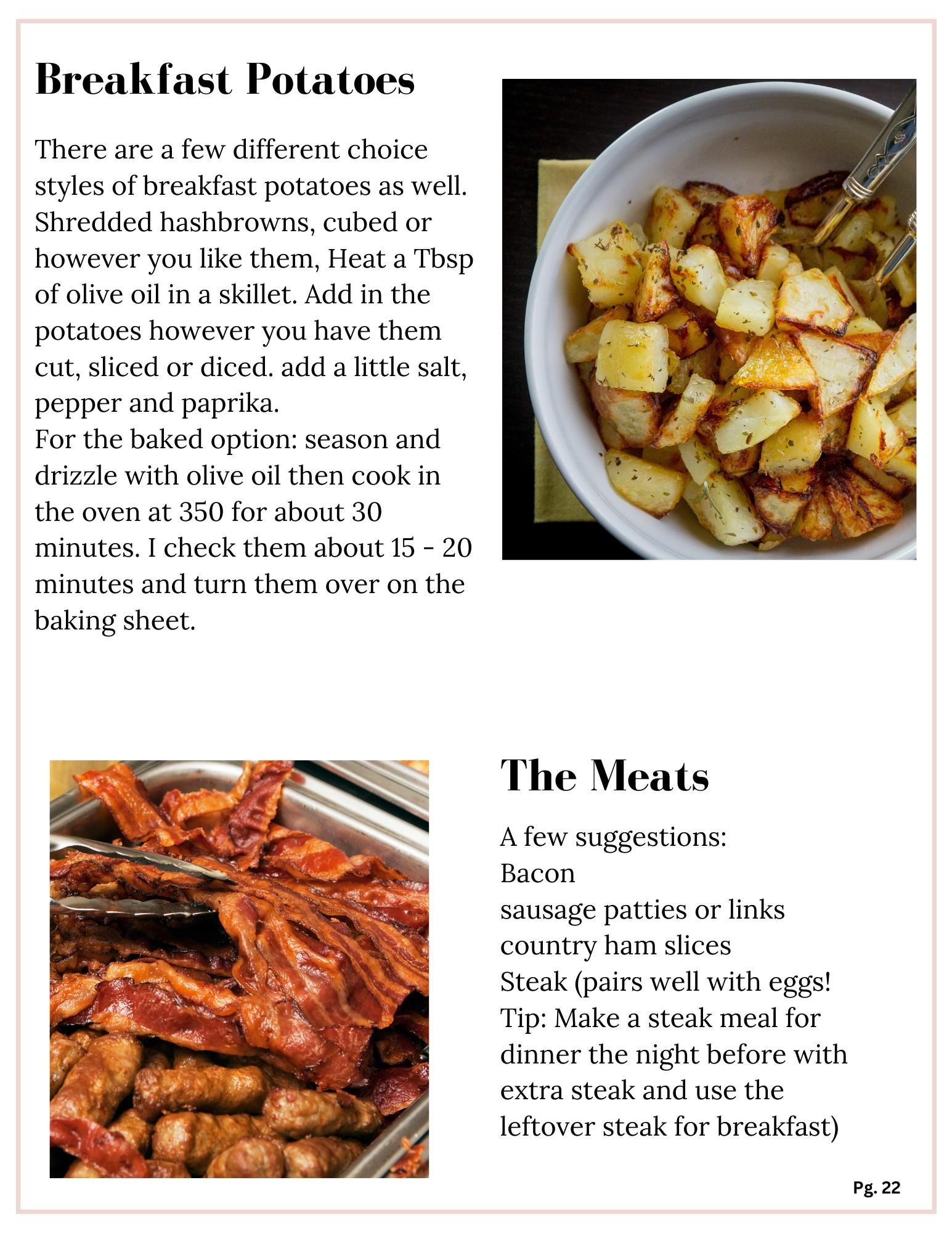 Breakfast Potatoes

There are a few different choice styles of breakfast potatoes as well. Shredded hashbrowns, cubed or however you like them, Heat a Tbsp of olive oil in a skillet. Add in the potatoes however you have them cut, sliced or diced. add a little salt, pepper and paprika.
For the baked option: season and drizzle with olive oil then cook in the oven at 350 for about 30 minutes. I check them about 15 - 20 minutes and turn them over on the baking sheet.

The Meats

A few suggestions:
Bacon
sausage patties or links
country ham slices
Steak (pairs well with eggs!
Tip: Make a steak meal for dinner the night before with extra steak and use the leftover steak for breakfast)

Pg. 22